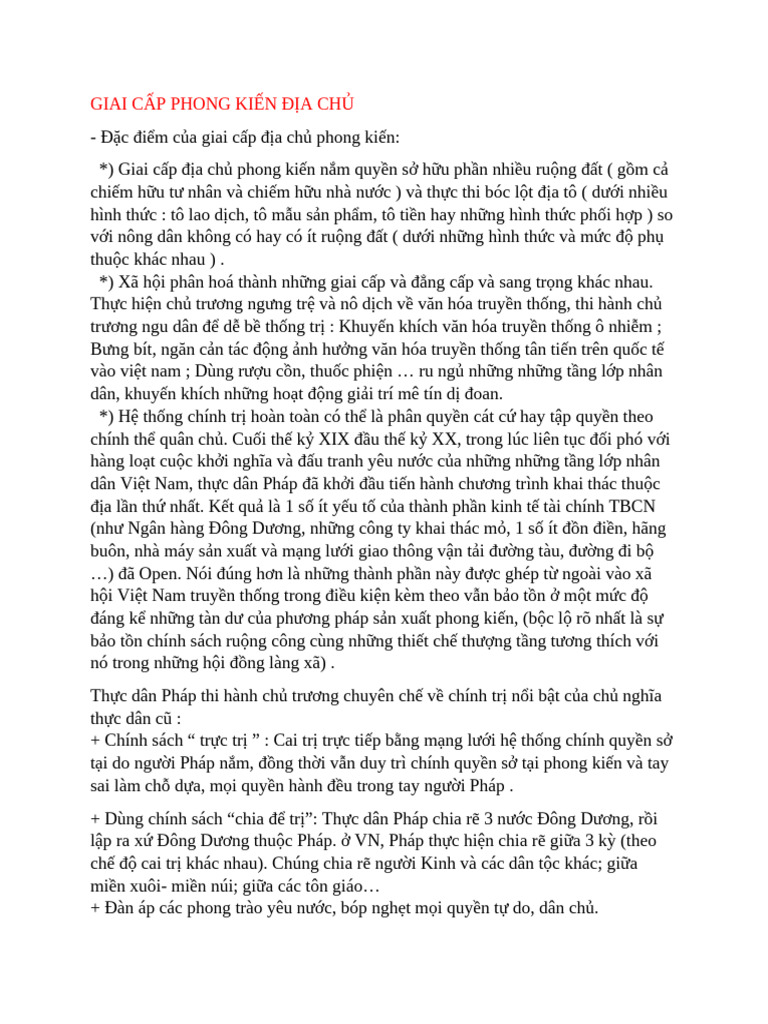 GIAI CẤP PHONG KIẾN ĐỊA CHỦ

- Đặc điểm của giai cấp địa chủ phong kiến:

*) Giai cấp địa chủ phong kiến nắm quyền sở hữu phần nhiều ruộng đất ( gồm cả chiếm hữu tư nhân và chiếm hữu nhà nước ) và thực thi bóc lột địa tô ( dưới nhiều hình thức : tô lao dịch, tô mẫu sản phẩm, tô tiền hay những hình thức phối hợp ) so với nông dân không có hay có ít ruộng đất ( dưới những hình thức và mức độ phụ thuộc khác nhau ) .
*) Xã hội phân hoá thành những giai cấp và đẳng cấp và sang trọng khác nhau. Thực hiện chủ trương ngưng trệ và nô dịch về văn hóa truyền thống, thi hành chủ trương ngu dân để dễ bề thống trị : Khuyến khích văn hóa truyền thống ô nhiễm ; Bưng bít, ngăn cản tác động ảnh hưởng văn hóa truyền thống tân tiến trên quốc tế vào việt nam ; Dùng rượu cồn, thuốc phiện … ru ngủ những những tầng lớp nhân dân, khuyến khích những hoạt động giải trí mê tín dị đoan.
*) Hệ thống chính trị hoàn toàn có thể là phân quyền cát cứ hay tập quyền theo chính thể quân chủ. Cuối thế kỷ XIX đầu thế kỷ XX, trong lúc liên tục đối phó với hàng loạt cuộc khởi nghĩa và đấu tranh yêu nước của những những tầng lớp nhân dân Việt Nam, thực dân Pháp đã khởi đầu tiến hành chương trình khai thác thuộc địa lần thứ nhất. Kết quả là 1 số ít yếu tố của thành phần kinh tế tài chính TBCN (như Ngân hàng Đông Dương, những công ty khai thác mỏ, 1 số ít đồn điền, hãng buôn, nhà máy sản xuất và mạng lưới giao thông vận tải đường tàu, đường đi bộ …) đã Open. Nói đúng hơn là những thành phần này được ghép từ ngoài vào xã hội Việt Nam truyền thống trong điều kiện kèm theo vẫn bảo tồn ở một mức độ đáng kể những tàn dư của phương pháp sản xuất phong kiến, (bộc lộ rõ nhất là sự bảo tồn chính sách ruộng công cùng những thiết chế thượng tầng tương thích với nó trong những hội đồng làng xã) .

Thực dân Pháp thi hành chủ trương chuyên chế về chính trị nổi bật của chủ nghĩa thực dân cũ :
+ Chính sách “ trực trị ” : Cai trị trực tiếp bằng mạng lưới hệ thống chính quyền sở tại do người Pháp nắm, đồng thời vẫn duy trì chính quyền sở tại phong kiến và tay sai làm chỗ dựa, mọi quyền hành đều trong tay người Pháp .

+ Dùng chính sách “chia để trị”: Thực dân Pháp chia rẽ 3 nước Đông Dương, rồi lập ra xứ Đông Dương thuộc Pháp. ở VN, Pháp thực hiện chia rẽ giữa 3 kỳ (theo chế độ cai trị khác nhau). Chúng chia rẽ người Kinh và các dân tộc khác; giữa miền xuôi- miền núi; giữa các tôn giáo…
+ Đàn áp các phong trào yêu nước, bóp nghẹt mọi quyền tự do, dân chủ.